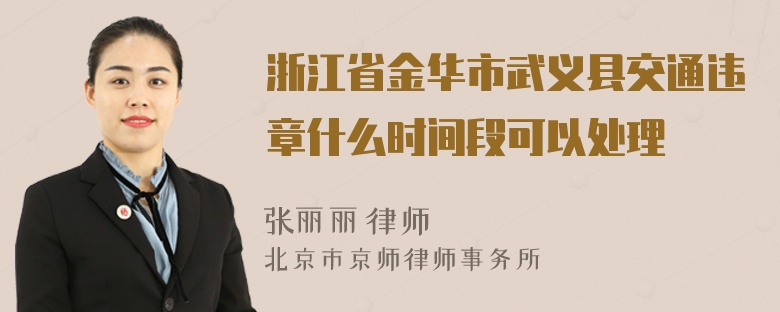 浙江省金华市武义县交通违章什么时间段可以处理

张丽丽 律师
北京市京师律师事务所